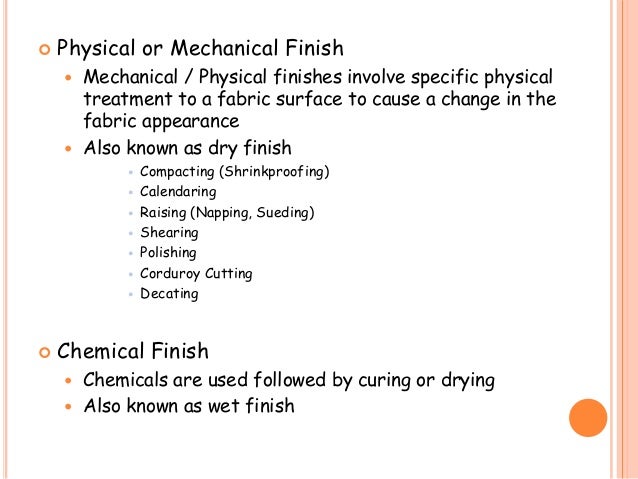 Physical or Mechanical Finish

Mechanical / Physical finishes involve specific physical treatment to a fabric surface to cause a change in the fabric appearance

Also known as dry finish

Compacting (Shrinkproofing)

Calendaring

Raising (Napping, Sueding)

Shearing

Polishing

Corduroy Cutting

Decating

Chemical Finish

Chemicals are used followed by curing or drying

Also known as wet finish